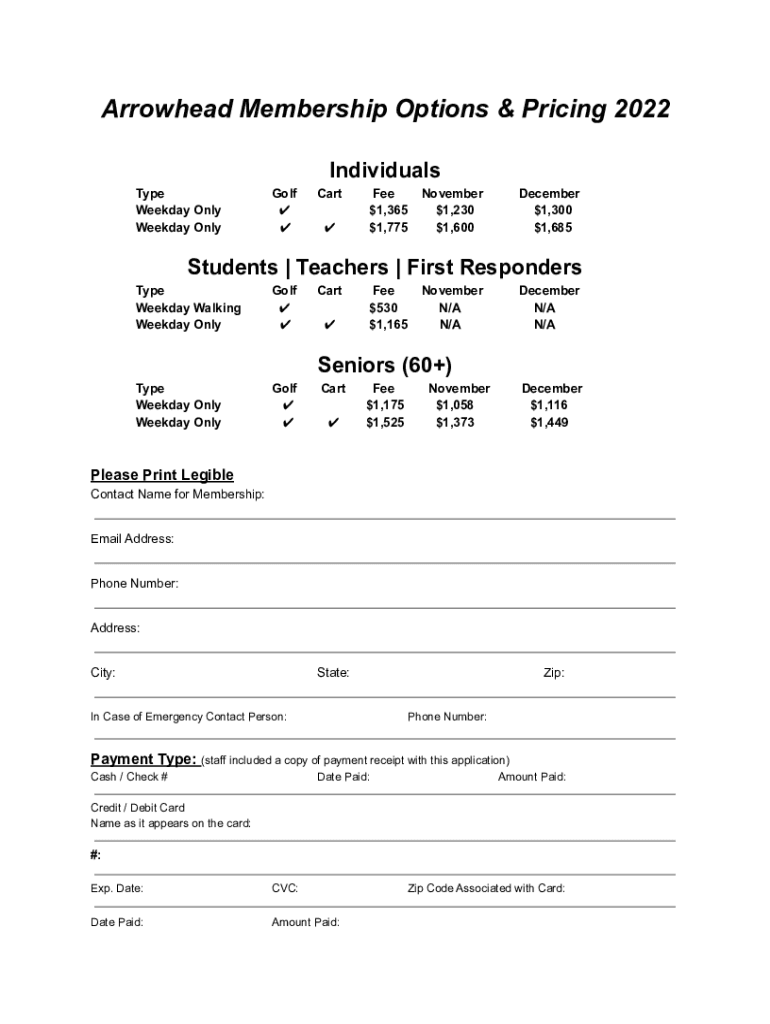 Arrowhead Membership Options & Pricing 2022

Individuals

| Type | Golf | Cart | Fee | November | December |
|---|---|---|---|---|---|
| Weekday Only | ✔ | | $1,365 | $1,230 | $1,300 |
| Weekday Only | ✔ | ✔ | $1,775 | $1,600 | $1,685 |

Students | Teachers | First Responders

| Type | Golf | Cart | Fee | November | December |
|---|---|---|---|---|---|
| Weekday Walking | ✔ | | $530 | N/A | N/A |
| Weekday Only | ✔ | ✔ | $1,165 | N/A | N/A |

Seniors (60+)

| Type | Golf | Cart | Fee | November | December |
|---|---|---|---|---|---|
| Weekday Only | ✔ | | $1,175 | $1,058 | $1,116 |
| Weekday Only | ✔ | ✔ | $1,525 | $1,373 | $1,449 |

Please Print Legible

Contact Name for Membership:

Email Address:

Phone Number:

Address:

City: State: Zip:

In Case of Emergency Contact Person: Phone Number:

Payment Type: (staff included a copy of payment receipt with this application)

Cash / Check # Date Paid: Amount Paid:

Credit / Debit Card
Name as it appears on the card:

#:

Exp. Date: CVC: Zip Code Associated with Card:

Date Paid: Amount Paid: